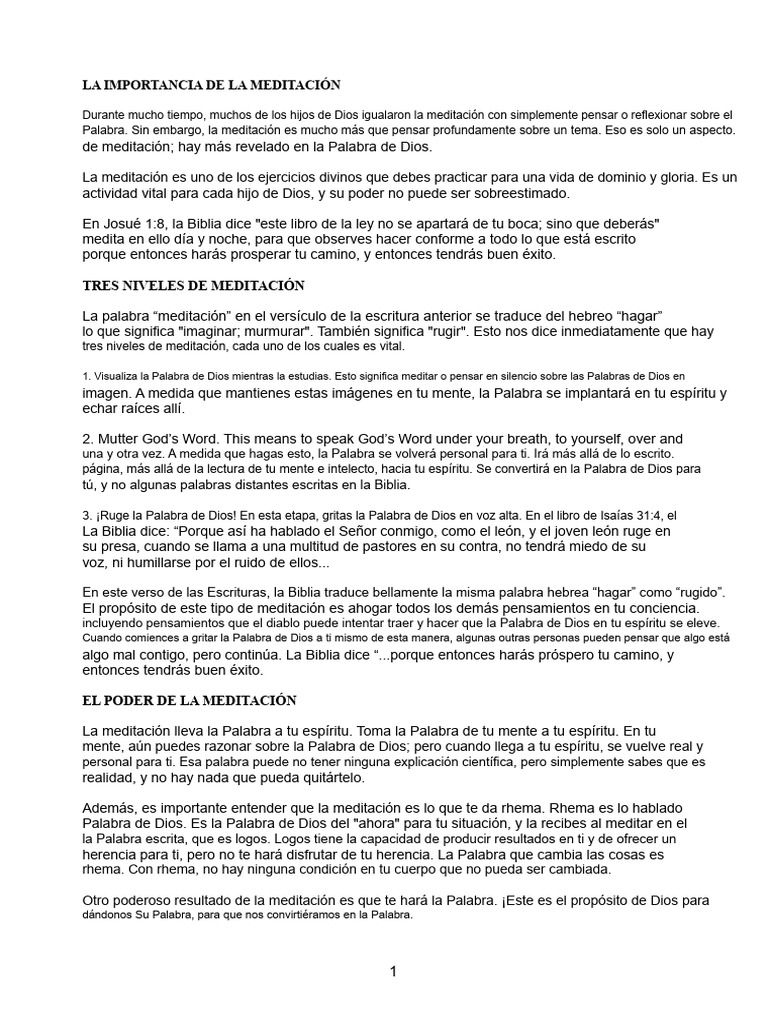 LA IMPORTANCIA DE LA MEDITACIÓN

Durante mucho tiempo, muchos de los hijos de Dios igualaron la meditación con simplemente pensar o reflexionar sobre el Palabra. Sin embargo, la meditación es mucho más que pensar profundamente sobre un tema. Eso es solo un aspecto. de meditación; hay más revelado en la Palabra de Dios.

La meditación es uno de los ejercicios divinos que debes practicar para una vida de dominio y gloria. Es un actividad vital para cada hijo de Dios, y su poder no puede ser sobreestimado.

En Josué 1:8, la Biblia dice "este libro de la ley no se apartará de tu boca; sino que deberás" medita en ello día y noche, para que observes hacer conforme a todo lo que está escrito porque entonces harás prosperar tu camino, y entonces tendrás buen éxito.

TRES NIVELES DE MEDITACIÓN

La palabra “meditación” en el versículo de la escritura anterior se traduce del hebreo “hagar” lo que significa "imaginar; murmurar". También significa "rugir". Esto nos dice inmediatamente que hay tres niveles de meditación, cada uno de los cuales es vital.

1. Visualiza la Palabra de Dios mientras la estudias. Esto significa meditar o pensar en silencio sobre las Palabras de Dios en imagen. A medida que mantienes estas imágenes en tu mente, la Palabra se implantará en tu espíritu y echar raíces allí.

2. Mutter God’s Word. This means to speak God’s Word under your breath, to yourself, over and una y otra vez. A medida que hagas esto, la Palabra se volverá personal para ti. Irá más allá de lo escrito. página, más allá de la lectura de tu mente e intelecto, hacia tu espíritu. Se convertirá en la Palabra de Dios para tú, y no algunas palabras distantes escritas en la Biblia.

3. ¡Ruge la Palabra de Dios! En esta etapa, gritas la Palabra de Dios en voz alta. En el libro de Isaías 31:4, el La Biblia dice: “Porque así ha hablado el Señor conmigo, como el león, y el joven león ruge en su presa, cuando se llama a una multitud de pastores en su contra, no tendrá miedo de su voz, ni humillarse por el ruido de ellos...

En este verso de las Escrituras, la Biblia traduce bellamente la misma palabra hebrea “hagar” como “rugido”. El propósito de este tipo de meditación es ahogar todos los demás pensamientos en tu conciencia. incluyendo pensamientos que el diablo puede intentar traer y hacer que la Palabra de Dios en tu espíritu se eleve. Cuando comiences a gritar la Palabra de Dios a ti mismo de esta manera, algunas outras personas pueden pensar que algo está algo mal contigo, pero continúa. La Biblia dice “...porque entonces harás próspero tu camino, y entonces tendrás buen éxito.

EL PODER DE LA MEDITACIÓN

La meditación lleva la Palabra a tu espíritu. Toma la Palabra de tu mente a tu espíritu. En tu mente, aún puedes razonar sobre la Palabra de Dios; pero cuando llega a tu espíritu, se vuelve real y personal para ti. Esa palabra puede no tener ninguna explicación científica, pero simplemente sabes que es realidad, y no hay nada que pueda quitártelo.

Además, es importante entender que la meditación es lo que te da rhema. Rhema es lo hablado Palabra de Dios. Es la Palabra de Dios del "ahora" para tu situación, y la recibes al meditar en el la Palabra escrita, que es logos. Logos tiene la capacidad de producir resultados en ti y de ofrecer un herencia para ti, pero no te hará disfrutar de tu herencia. La Palabra que cambia las cosas es rhema. Con rhema, no hay ninguna condición en tu cuerpo que no pueda ser cambiada.

Otro poderoso resultado de la meditación es que te hará la Palabra. ¡Este es el propósito de Dios para dándonos Su Palabra, para que nos convirtiéramos en la Palabra.

1